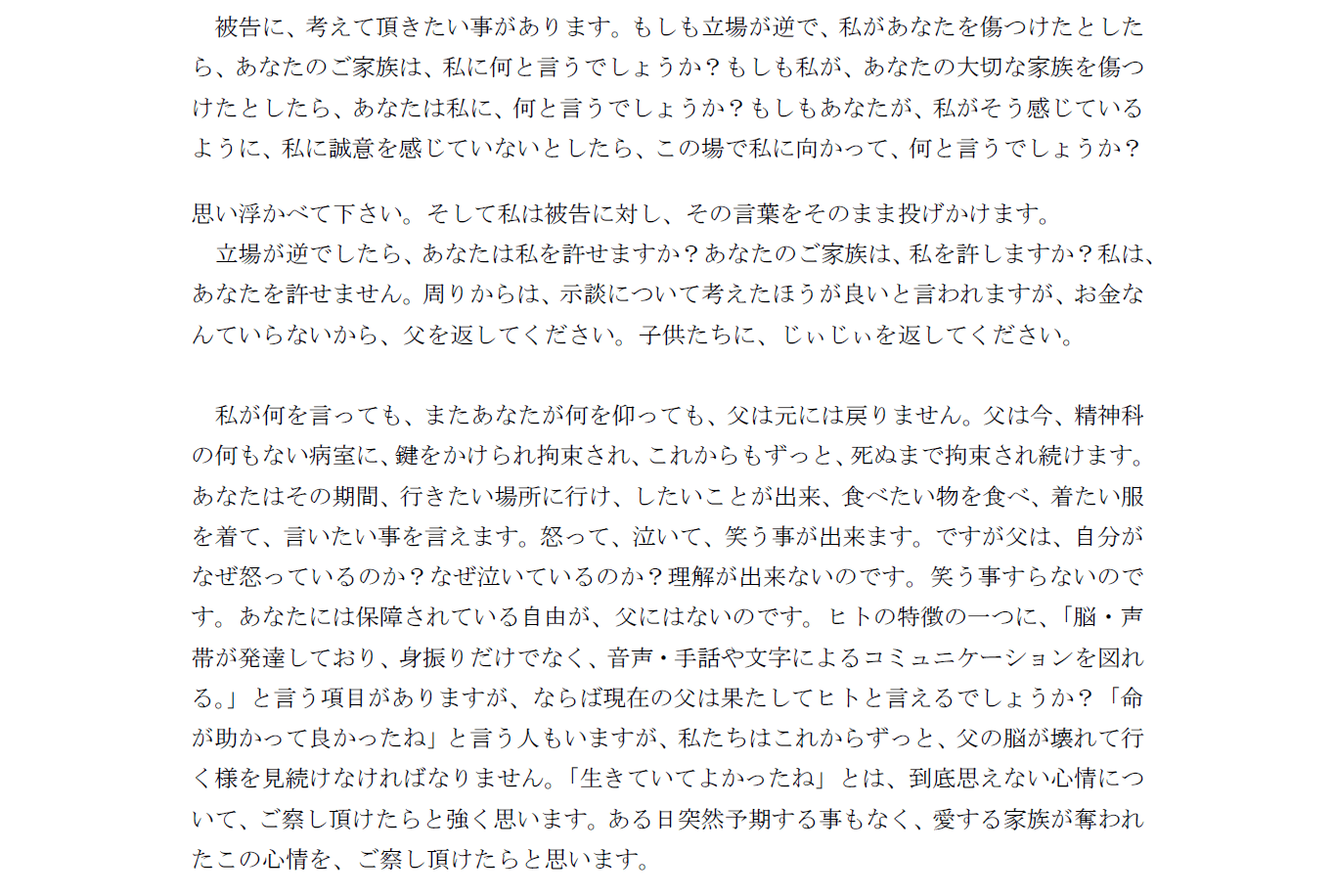 被告に、考えて頂きたい事があります。もしも立場が逆で、私があなたを傷つけたとしたら、あなたのご家族は、私に何と言うでしょうか？もしも私が、あなたの大切な家族を傷つけたとしたら、あなたは私に、何と言うでしょうか？もしもあなたが、私がそう感じているように、私に誠意を感じていないとしたら、この場で私に向かって、何と言うでしょうか？

思い浮かべて下さい。そして私は被告に対し、その言葉をそのまま投げかけます。
立場が逆でしたら、あなたは私を許せますか？あなたのご家族は、私を許しますか？私は、あなたを許せません。周りからは、示談について考えたほうが良いと言われますが、お金なんていらないから、父を返してください。子供たちに、じぃじぃを返してください。

私が何を言っても、またあなたが何を仰っても、父は元には戻りません。父は今、精神科の何もない病室に、鍵をかけられ拘束され、これからもずっと、死ぬまで拘束され続けます。あなたはその期間、行きたい場所に行け、したいことが出来、食べたい物を食べ、着たい服を着て、言いたい事を言えます。怒って、泣いて、笑う事が出来ます。ですが父は、自分がなぜ怒っているのか？なぜ泣いているのか？理解が出来ないのです。笑う事すらないのです。あなたには保障されている自由が、父にはないのです。ヒトの特徴の一つに、「脳・声帯が発達しており、身振りだけでなく、音声・手話や文字によるコミュニケーションを図れる。」と言う項目がありますが、ならば現在の父は果たしてヒトと言えるでしょうか？「命が助かって良かったね」と言う人もいますが、私たちはこれからずっと、父の脳が壊れて行く様を見続けなければなりません。「生きていてよかったね」とは、到底思えない心情について、ご察し頂けたらと強く思います。ある日突然予期する事もなく、愛する家族が奪われたこの心情を、ご察し頂けたらと思います。